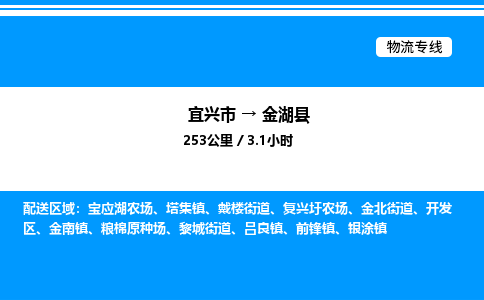 物流专线

宜兴市 → 金湖县
253公里 / 3.1小时

配送区域：宝应湖农场、塔集镇、戴楼街道、复兴圩农场、金北街道、开发区、金南镇、粮棉原种场、黎城街道、吕良镇、前锋镇、银涂镇